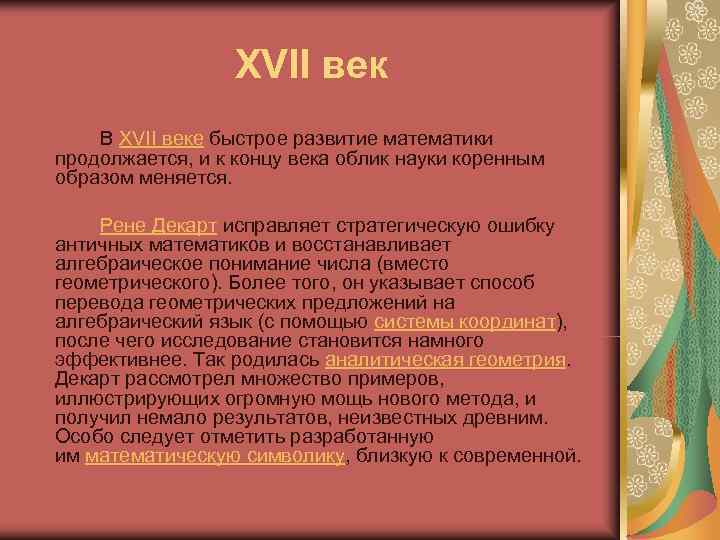 XVII век

В XVII веке быстрое развитие математики продолжается, и к концу века облик науки коренным образом меняется.

Рене Декарт исправляет стратегическую ошибку античных математиков и восстанавливает алгебраическое понимание числа (вместо геометрического). Более того, он указывает способ перевода геометрических предложений на алгебраический язык (с помощью системы координат), после чего исследование становится намного эффективнее. Так родилась аналитическая геометрия. Декарт рассмотрел множество примеров, иллюстрирующих огромную мощь нового метода, и получил немало результатов, неизвестных древним. Особо следует отметить разработанную им математическую символику, близкую к современной.